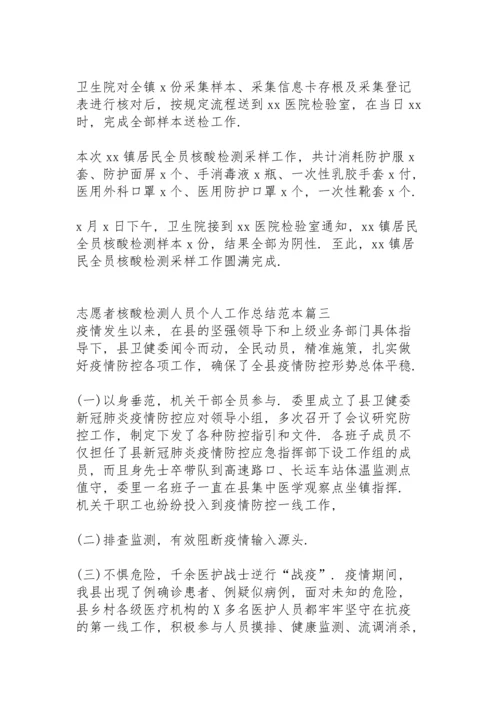 卫生院对全镇 x 份采集样本、采集信息卡存根及采集登记表进行核对后，按规定流程送到 xx 医院检验室，在当日 xx 时，完成全部样本送检工作.

本次 xx 镇居民全员核酸检测采样工作，共计消耗防护服 x 套、防护面屏 x 个、手消毒液 x 瓶、一次性乳胶手套 x 付，医用外科口罩 x 个、医用防护口罩 x 个，一次性靴套 x 个.

x 月 x 日下午，卫生院接到 xx 医院检验室通知，xx 镇居民全员核酸检测样本 x 份，结果全部为阴性. 至此，xx 镇居民全员核酸检测采样工作圆满完成.

志愿者核酸检测人员个人工作总结范本篇三
疫情发生以来，在县的坚强领导下和上级业务部门具体指导下，县卫健委闻令而动，全民动员，精准施策，扎实做好疫情防控各项工作，确保了全县疫情防控形势总体平稳.

(一)以身垂范，机关干部全员参与. 委里成立了县卫健委新冠肺炎疫情防控应对领导小组，多次召开了会议研究防控工作，制定下发了各种防控指引和文件. 各班子成员不仅担任了县新冠肺炎疫情防控应急指挥部下设工作组的成员，而且身先士卒带队到高速路口、长运车站体温监测点值守，委里一名班子一直在县集中医学观察点坐镇指挥. 机关干职工也纷纷投入到疫情防控一线工作，

(二)排查监测，有效阻断疫情输入源头.

(三)不惧危险，千余医护战士逆行“战疫”. 疫情期间，我县出现了例确诊患者、例疑似病例，面对未知的危险，县乡村各级医疗机构的 X 多名医护人员都牢牢坚守在抗疫的第一线工作，积极参与人员摸排、健康监测、流调消杀，